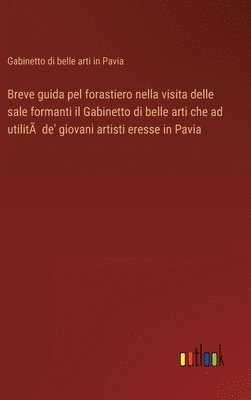 Gabinetto di belle arti in Pavia

Breve guida pel forastiero nella visita delle sale formanti il Gabinetto di belle arti che ad utilitÃ  de' giovani artisti eresse in Pavia

outlook